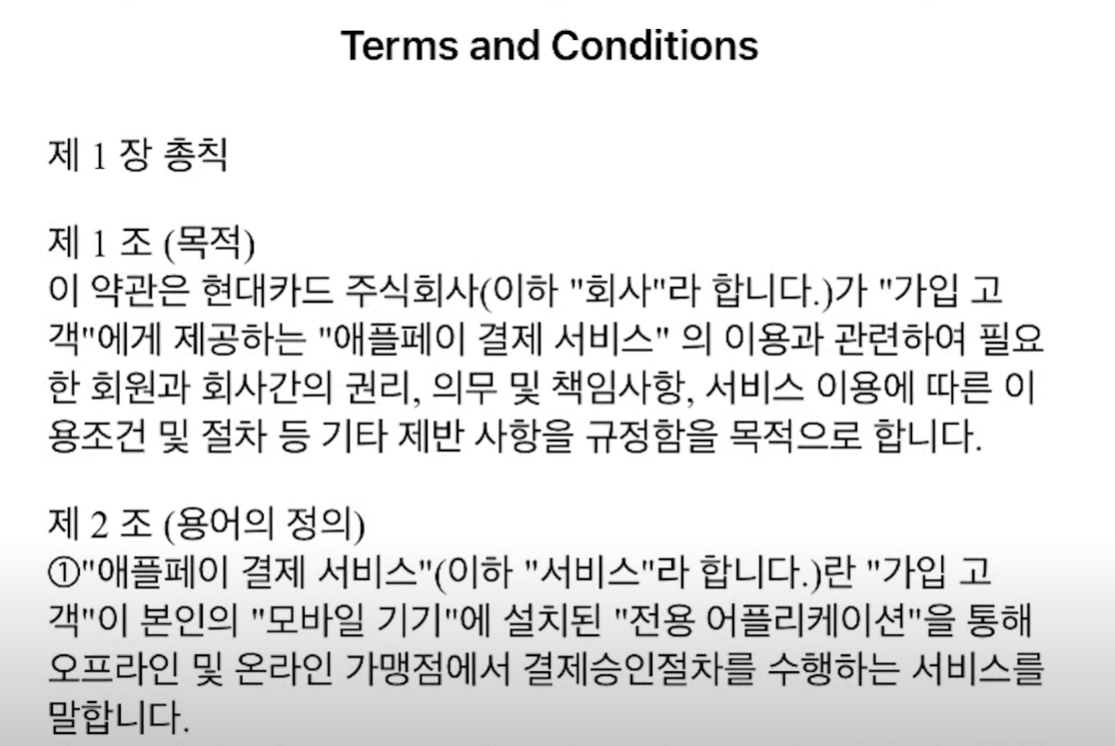 Terms and Conditions

제 1 장 총칙

제 1 조 (목적)
이 약관은 현대카드 주식회사(이하 "회사"라 합니다.)가 "가입 고객"에게 제공하는 "애플페이 결제 서비스" 의 이용과 관련하여 필요한 회원과 회사간의 권리, 의무 및 책임사항, 서비스 이용에 따른 이용조건 및 절차 등 기타 제반 사항을 규정함을 목적으로 합니다.

제 2 조 (용어의 정의)
①"애플페이 결제 서비스"(이하 "서비스"라 합니다.)란 "가입 고객"이 본인의 "모바일 기기"에 설치된 "전용 어플리케이션"을 통해 오프라인 및 온라인 가맹점에서 결제승인절차를 수행하는 서비스를 말합니다.